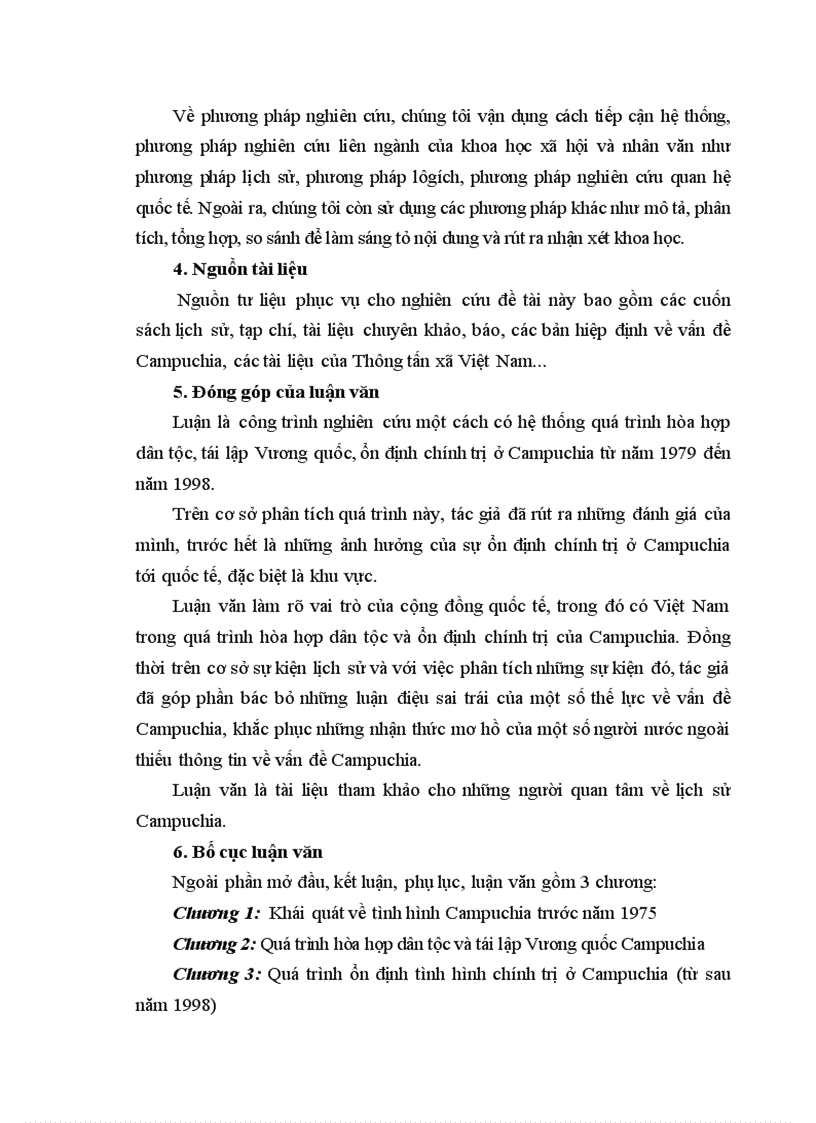 Về phương pháp nghiên cứu, chúng tôi vận dụng cách tiếp cận hệ thống, phương pháp nghiên cứu liên ngành của khoa học xã hội và nhân văn như phương pháp lịch sử, phương pháp lôgích, phương pháp nghiên cứu quan hệ quốc tế. Ngoài ra, chúng tôi còn sử dụng các phương pháp khác như mô tả, phân tích, tổng hợp, so sánh để làm sáng tỏ nội dung và rút ra nhận xét khoa học.

4. Nguồn tài liệu

Nguồn tư liệu phục vụ cho nghiên cứu đề tài này bao gồm các cuốn sách lịch sử, tạp chí, tài liệu chuyên khảo, báo, các bản hiệp định về vấn đề Campuchia, các tài liệu của Thông tấn xã Việt Nam...

5. Đóng góp của luận văn

Luận là công trình nghiên cứu một cách có hệ thống quá trình hòa hợp dân tộc, tái lập Vương quốc, ổn định chính trị ở Campuchia từ năm 1979 đến năm 1998.

Trên cơ sở phân tích quá trình này, tác giả đã rút ra những đánh giá của mình, trước hết là những ảnh hưởng của sự ổn định chính trị ở Campuchia tới quốc tế, đặc biệt là khu vực.

Luận văn làm rõ vai trò của cộng đồng quốc tế, trong đó có Việt Nam trong quá trình hòa hợp dân tộc và ổn định chính trị của Campuchia. Đồng thời trên cơ sở sự kiện lịch sử và với việc phân tích những sự kiện đó, tác giả đã góp phần bác bỏ những luận điệu sai trái của một số thế lực về vấn đề Campuchia, khắc phục những nhận thức mơ hồ của một số người nước ngoài thiếu thông tin về vấn đề Campuchia.

Luận văn là tài liệu tham khảo cho những người quan tâm về lịch sử Campuchia.

6. Bố cục luận văn

Ngoài phần mở đầu, kết luận, phụ lục, luận văn gồm 3 chương:

Chương 1: Khái quát về tình hình Campuchia trước năm 1975

Chương 2: Quá trình hòa hợp dân tộc và tái lập Vương quốc Campuchia

Chương 3: Quá trình ổn định tình hình chính trị ở Campuchia (từ sau năm 1998)